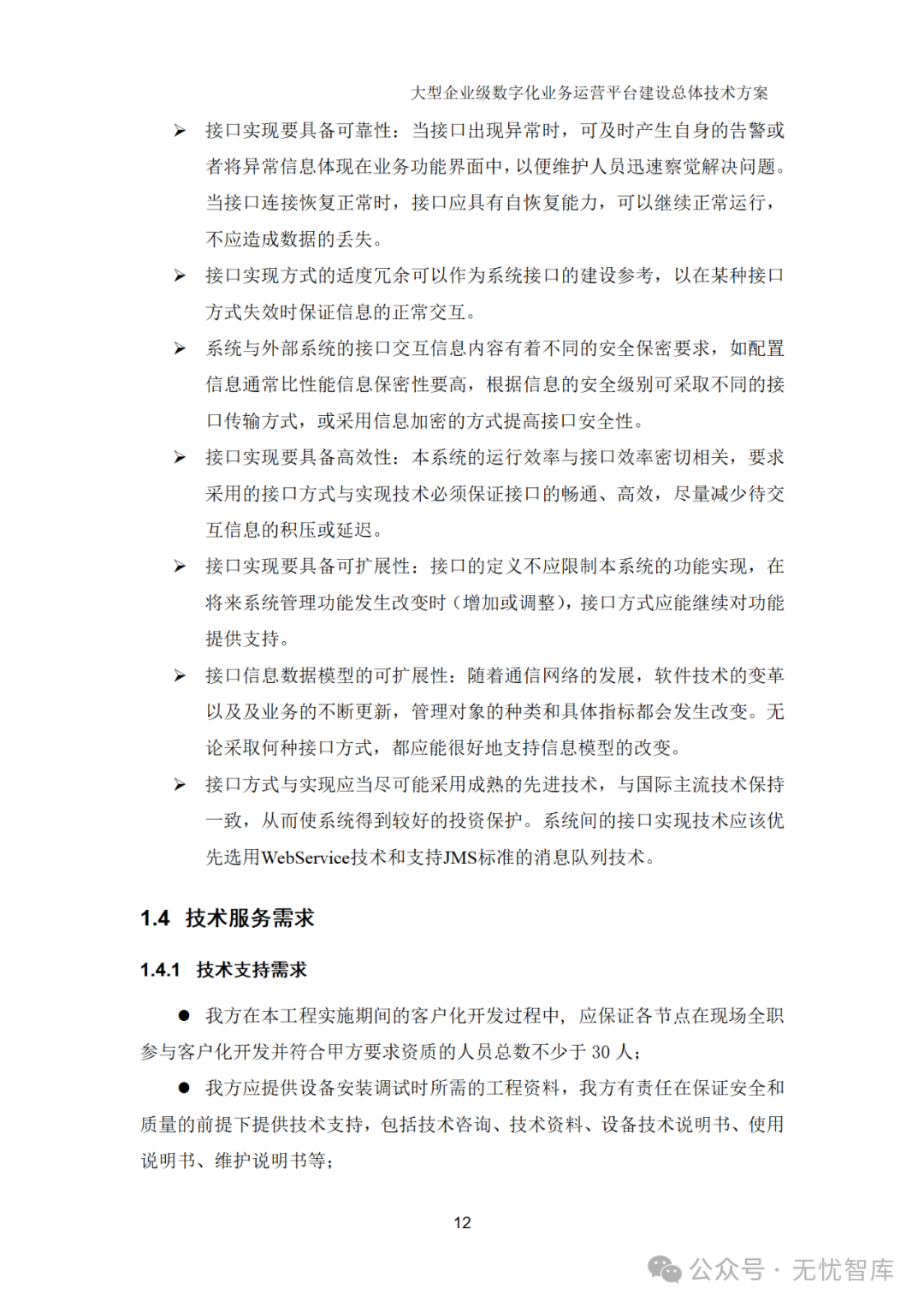 大型企业级数字化业务运营平台建设总体技术方案

➢ 接口实现要具备可靠性：当接口出现异常时，可及时产生自身的告警或者将异常信息体现在业务功能界面中，以便维护人员迅速察觉解决问题。当接口连接恢复正常时，接口应具有自恢复能力，可以继续正常运行，不应造成数据的丢失。

➢ 接口实现方式的适度冗余可以作为系统接口的建设参考，以在某种接口方式失效时保证信息的正常交互。

➢ 系统与外部系统的接口交互信息内容有着不同的安全保密要求，如配置信息通常比性能信息保密性要高，根据信息的安全级别可采取不同的接口传输方式，或采用信息加密的方式提高接口安全性。

➢ 接口实现要具备高效性：本系统的运行效率与接口效率密切相关，要求采用的接口方式与实现技术必须保证接口的畅通、高效，尽量减少待交互信息的积压或延迟。

➢ 接口实现要具备可扩展性：接口的定义不应限制本系统的功能实现，在将来系统管理功能发生改变时（增加或调整），接口方式应能继续对功能提供支持。

➢ 接口信息数据模型的可扩展性：随着通信网络的发展，软件技术的变革以及及业务的不断更新，管理对象的种类和具体指标都会发生改变。无论采取何种接口方式，都应能很好地支持信息模型的改变。

➢ 接口方式与实现应当尽可能采用成熟的先进技术，与国际主流技术保持一致，从而使系统得到较好的投资保护。系统间的接口实现技术应该优先选用WebService技术和支持JMS标准的消息队列技术。

1.4 技术服务需求

1.4.1 技术支持需求

● 我方在本工程实施期间的客户化开发过程中，应保证各节点在现场全职参与客户化开发并符合甲方要求资质的人员总数不少于 30 人；

● 我方应提供设备安装调试时所需的工程资料，我方有责任在保证安全和质量的前提下提供技术支持，包括技术咨询、技术资料、设备技术说明书、使用说明书、维护说明书等；

12

公众号 · 无忧智库